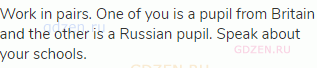 Work in pairs. One of you is a pupil from Britain and the other is a Russian pupil. Speak about your schools.

gdzen.ru

GDZEN.RU

GDZEN.RU